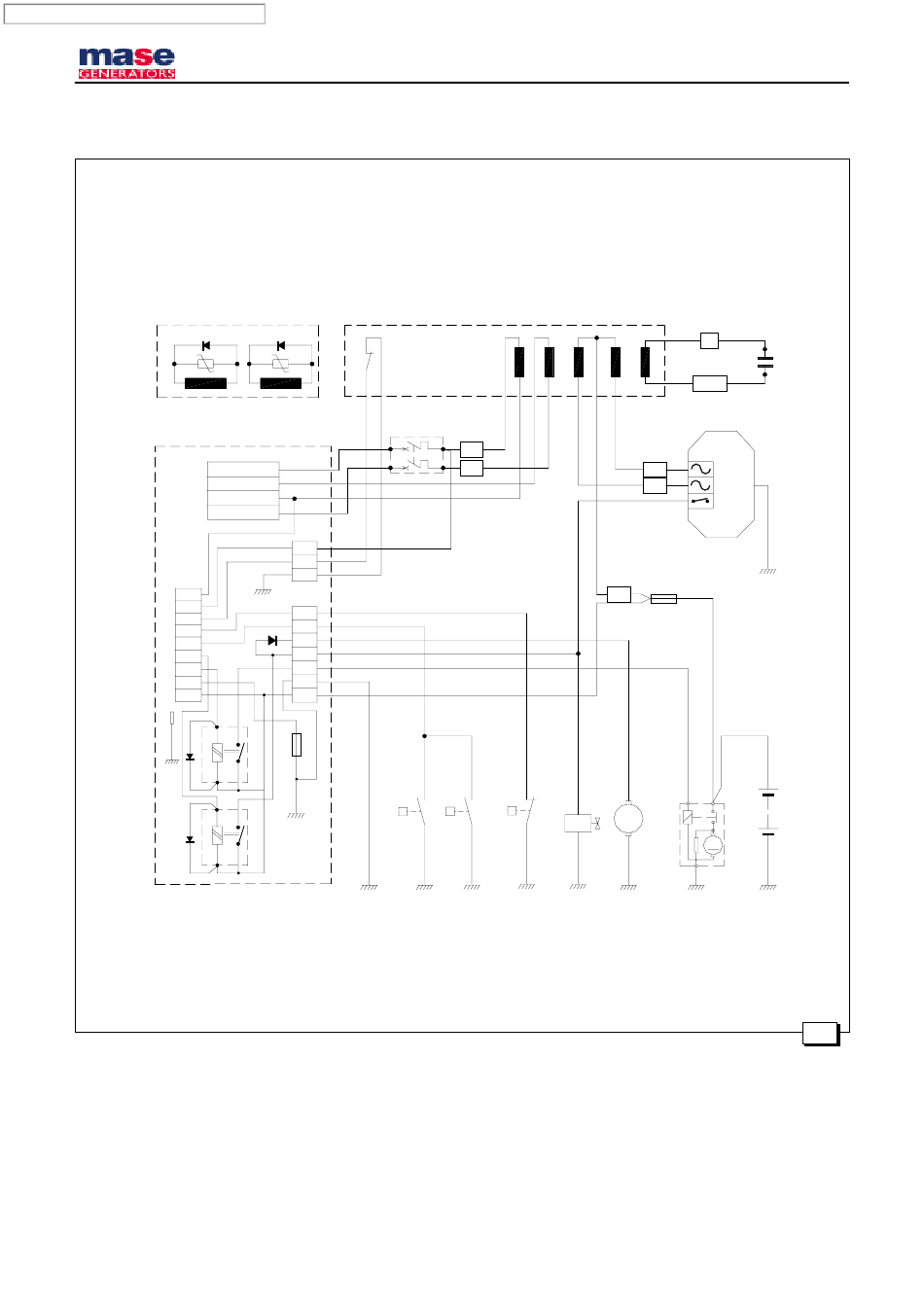 mase
GENERATORS